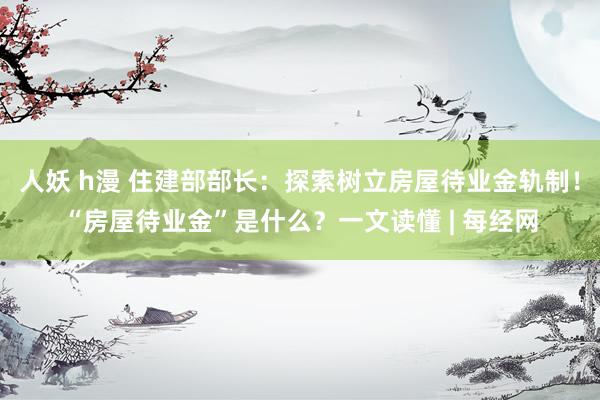 人妖 h漫 住建部部长：探索树立房屋待业金轨制！“房屋待业金”是什么？一文读懂 | 每经网